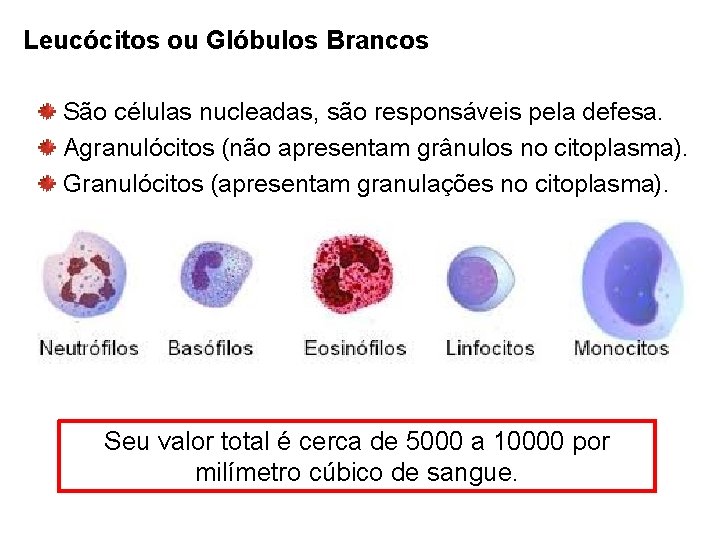 Leucócitos ou Glóbulos Brancos

São células nucleadas, são responsáveis pela defesa.
Agranulócitos (não apresentam grânulos no citoplasma).
Granulócitos (apresentam granulações no citoplasma).

Neutrófilos Basófilos Eosinófilos Linfocitos Monocitos

Seu valor total é cerca de 5000 a 10000 por milímetro cúbico de sangue.